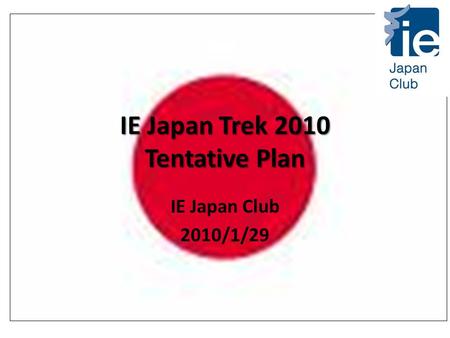 ie
Japan
Club

IE Japan Trek 2010
Tentative Plan

IE Japan Club
2010/1/29